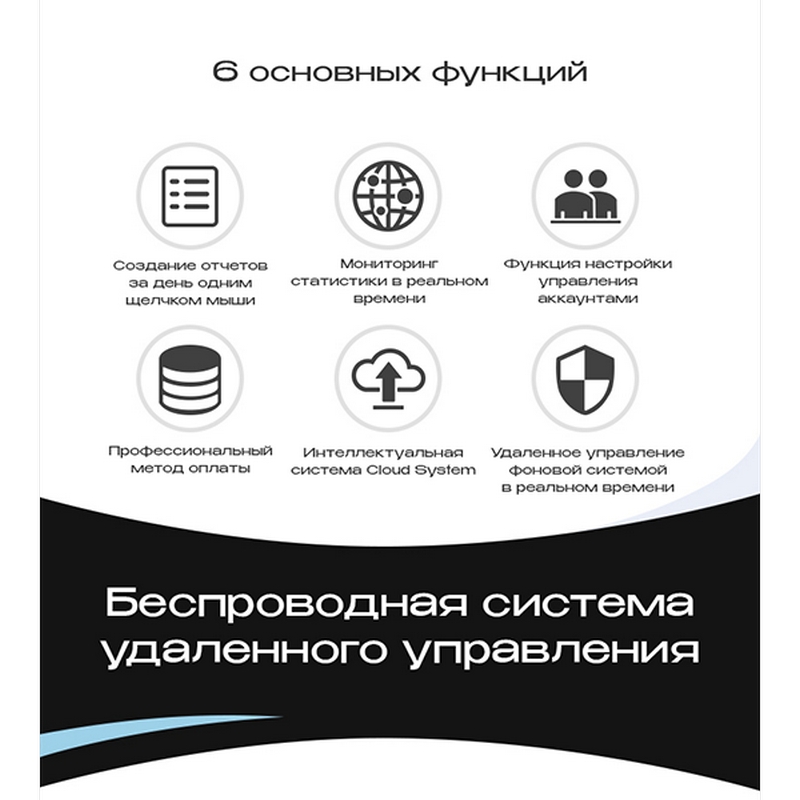 6 основных функций

Создание отчетов за день одним щелчком мыши

Мониторинг статистики в реальном времени

Функция настройки управления аккаунтами

Профессиональный метод оплаты

Интеллектуальная система Cloud System

Удаленное управление фоновой системой в реальном времени

Беспроводная система удаленного управления